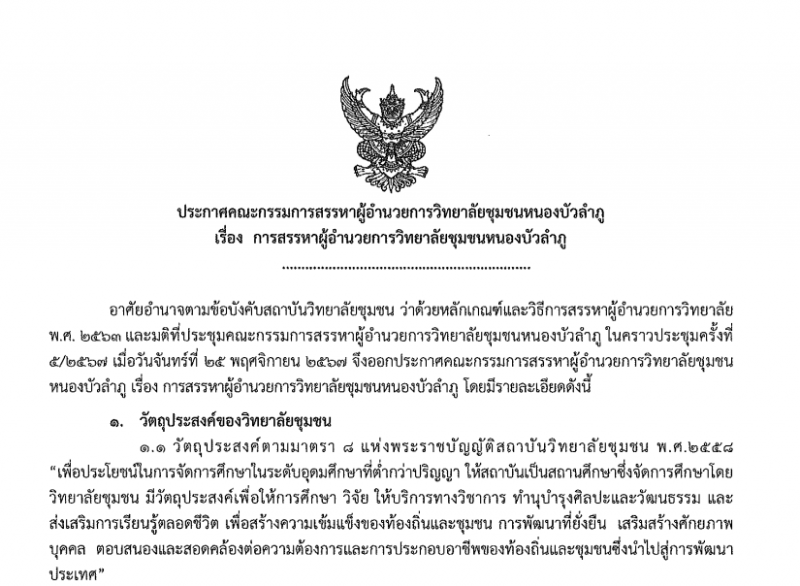 ประกาศคณะกรรมการสรรหาผู้อำนวยการวิทยาลัยชุมชนหนองบัวลำภู
เรื่อง การสรรหาผู้อำนวยการวิทยาลัยชุมชนหนองบัวลำภู

อาศัยอำนาจตามข้อบังคับสถาบันวิทยาลัยชุมชน ว่าด้วยหลักเกณฑ์และวิธีการสรรหาผู้อำนวยการวิทยาลัย พ.ศ. ๒๕๖๓ และมติที่ประชุมคณะกรรมการสรรหาผู้อำนวยการวิทยาลัยชุมชนหนองบัวลำภู ในคราวประชุมครั้งที่ ๕/๒๕๖๗ เมื่อวันจันทร์ที่ ๒๕ พฤศจิกายน ๒๕๖๗ จึงออกประกาศคณะกรรมการสรรหาผู้อำนวยการวิทยาลัยชุมชนหนองบัวลำภู เรื่อง การสรรหาผู้อำนวยการวิทยาลัยชุมชนหนองบัวลำภู โดยมีรายละเอียดดังนี้

๑. วัตถุประสงค์ของวิทยาลัยชุมชน

๑.๑ วัตถุประสงค์ตามมาตรา ๘ แห่งพระราชบัญญัติสถาบันวิทยาลัยชุมชน พ.ศ.๒๕๕๘ "เพื่อประโยชน์ในการจัดการศึกษาในระดับอุดมศึกษาที่ต่ำกว่าปริญญา ให้สถาบันเป็นสถานศึกษาซึ่งจัดการศึกษาโดยวิทยาลัยชุมชน มีวัตถุประสงค์เพื่อให้การศึกษา วิจัย ให้บริการทางวิชาการ ทำนุบำรุงศิลปะและวัฒนธรรม และส่งเสริมการเรียนรู้ตลอดชีวิต เพื่อสร้างความเข้มแข็งของท้องถิ่นและชุมชน การพัฒนาที่ยั่งยืน เสริมสร้างศักยภาพบุคคล ตอบสนองและสอดคล้องต่อความต้องการและการประกอบอาชีพของท้องถิ่นและชุมชนซึ่งนำไปสู่การพัฒนาประเทศ"